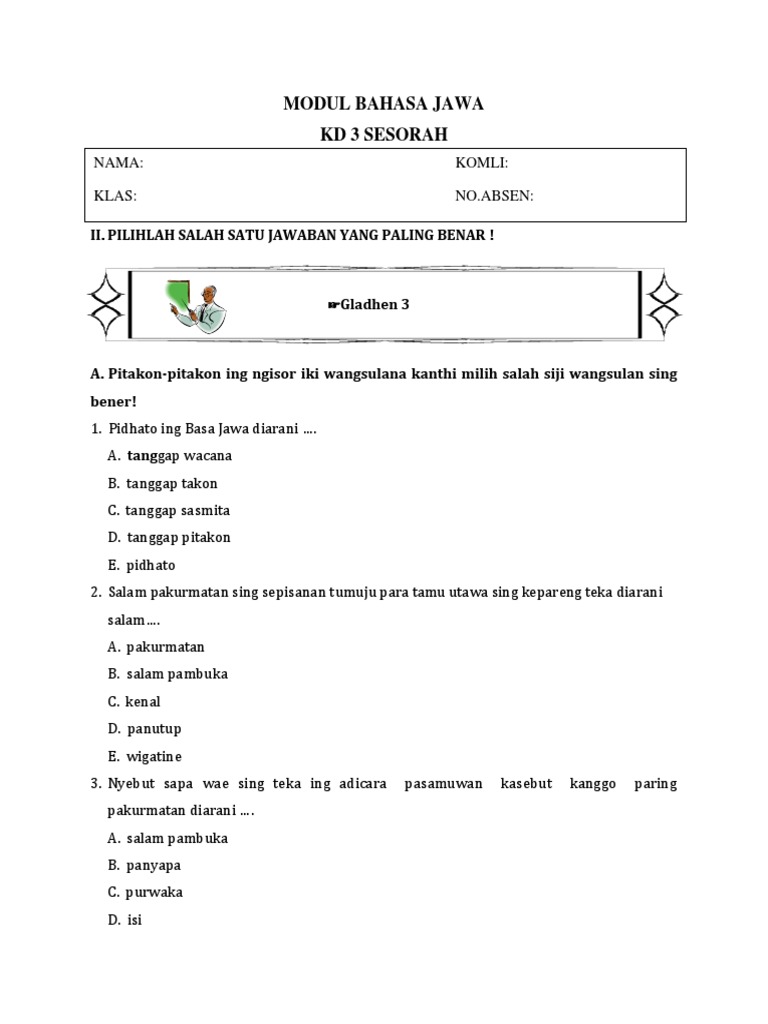 MODUL BAHASA JAWA
KD 3 SESORAH

| NAMA: | KOMLI: |
|---|---|
| KLAS: | NO.ABSEN: |

II. PILIHLAH SALAH SATU JAWABAN YANG PALING BENAR !

☛Gladhen 3

A. Pitakon-pitakon ing ngisor iki wangsulana kanthi milih salah siji wangsulan sing bener!

1. Pidhato ing Basa Jawa diarani ....
A. tanggap wacana
B. tanggap takon
C. tanggap sasmita
D. tanggap pitakon
E. pidhato

2. Salam pakurmatan sing sepisanan tumuju para tamu utawa sing kepareng teka diarani salam....
A. pakurmatan
B. salam pambuka
C. kenal
D. panutup
E. wigatine

3. Nyebut sapa wae sing teka ing adicara pasamuwan kasebut kanggo paring pakurmatan diarani ....
A. salam pambuka
B. panyapa
C. purwaka
D. isi